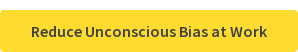 Reduce Unconscious Bias at Work